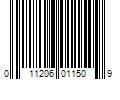 0 11206 01150 9